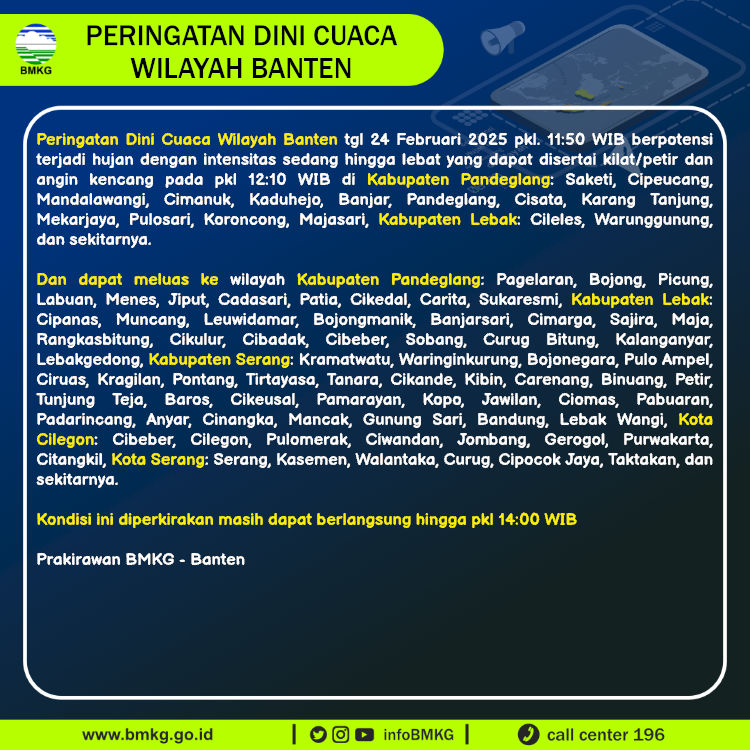 BMKG

PERINGATAN DINI CUACA WILAYAH BANTEN

Peringatan Dini Cuaca Wilayah Banten tgl 24 Februari 2025 pkl. 11:50 WIB berpotensi terjadi hujan dengan intensitas sedang hingga lebat yang dapat disertai kilat/petir dan angin kencang pada pkl 12:10 WIB di Kabupaten Pandeglang: Saketi, Cipeucang, Mandalawangi, Cimanuk, Kaduhejo, Banjar, Pandeglang, Cisata, Karang Tanjung, Mekarjaya, Pulosari, Koroncong, Majasari, Kabupaten Lebak: Cileles, Warunggunung, dan sekitarnya.

Dan dapat meluas ke wilayah Kabupaten Pandeglang: Pagelaran, Bojong, Picung, Labuan, Menes, Jiput, Cadasari, Patia, Cikedal, Carita, Sukaresmi, Kabupaten Lebak: Cipanas, Muncang, Leuwidamar, Bojongmanik, Banjarsari, Cimarga, Sajira, Maja, Rangkasbitung, Cikulur, Cibadak, Cibeber, Sobang, Curug Bitung, Kalanganyar, Lebakgedong, Kabupaten Serang: Kramatwatu, Waringinkurung, Bojonegara, Pulo Ampel, Ciruas, Kragilan, Pontang, Tirtayasa, Tanara, Cikande, Kibin, Carenang, Binuang, Petir, Tunjung Teja, Baros, Cikeusal, Pamarayan, Kopo, Jawilan, Ciomas, Pabuaran, Padarincang, Anyar, Cinangka, Mancak, Gunung Sari, Bandung, Lebak Wangi, Kota Cilegon: Cibeber, Cilegon, Pulomerak, Ciwandan, Jombang, Gerogol, Purwakarta, Citangkil, Kota Serang: Serang, Kasemen, Walantaka, Curug, Cipocok Jaya, Taktakan, dan sekitarnya.

Kondisi ini diperkirakan masih dapat berlangsung hingga pkl 14:00 WIB

Prakirawan BMKG - Banten

www.bmkg.go.id | infoBMKG | call center 196